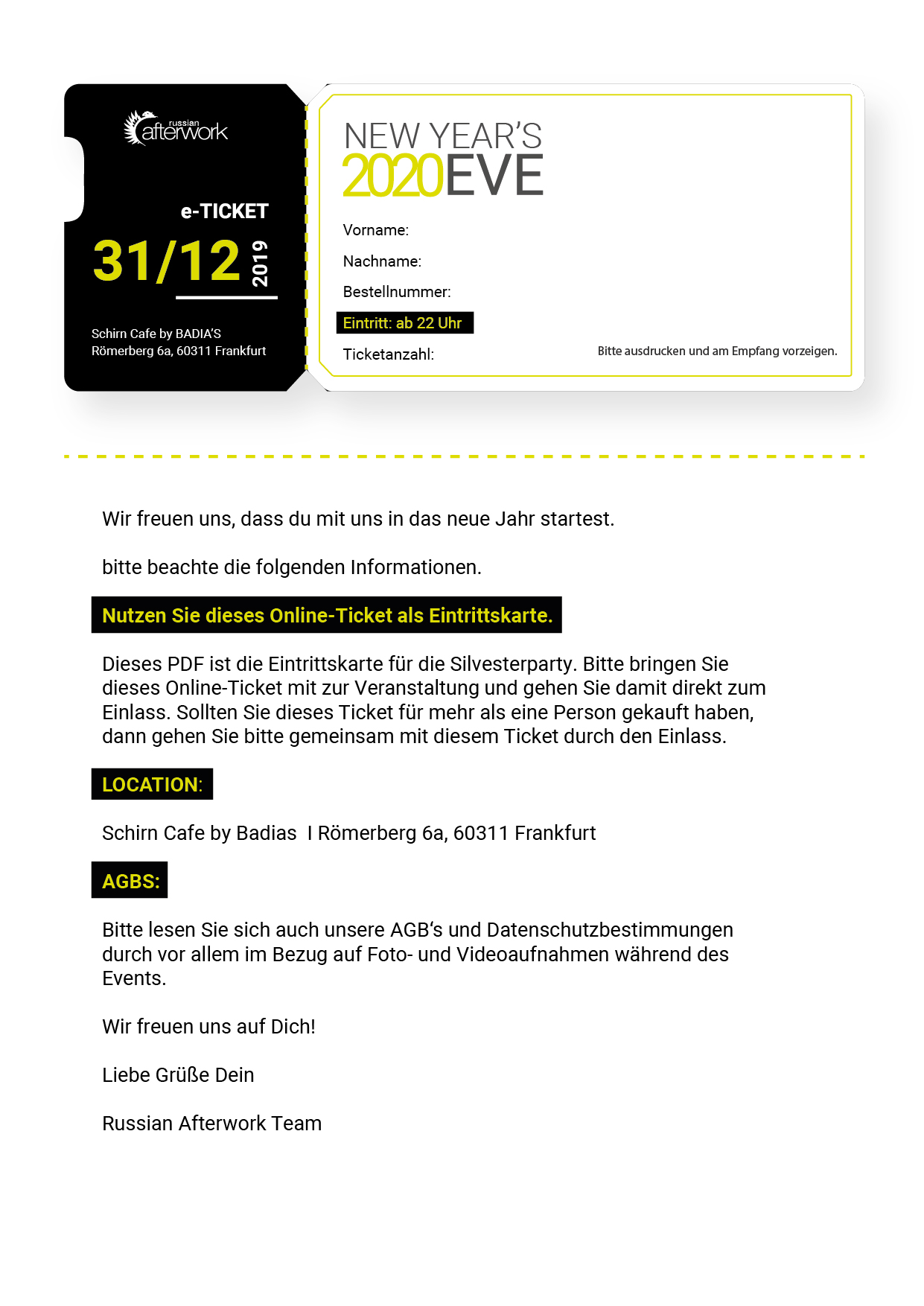 russian afterwork

e-TICKET

31/12 2019

Schirn Cafe by BADIA'S
Römerberg 6a, 60311 Frankfurt

NEW YEAR'S
2020EVE

Vorname:

Nachname:

Bestellnummer:

Eintritt: ab 22 Uhr

Ticketanzahl:

Bitte ausdrucken und am Empfang vorzeigen.

Wir freuen uns, dass du mit uns in das neue Jahr startest.

bitte beachte die folgenden Informationen.

Nutzen Sie dieses Online-Ticket als Eintrittskarte.

Dieses PDF ist die Eintrittskarte für die Silvesterparty. Bitte bringen Sie dieses Online-Ticket mit zur Veranstaltung und gehen Sie damit direkt zum Einlass. Sollten Sie dieses Ticket für mehr als eine Person gekauft haben, dann gehen Sie bitte gemeinsam mit diesem Ticket durch den Einlass.

LOCATION:

Schirn Cafe by Badias I Römerberg 6a, 60311 Frankfurt

AGBS:

Bitte lesen Sie sich auch unsere AGB's und Datenschutzbestimmungen durch vor allem im Bezug auf Foto- und Videoaufnahmen während des Events.

Wir freuen uns auf Dich!

Liebe Grüße Dein

Russian Afterwork Team